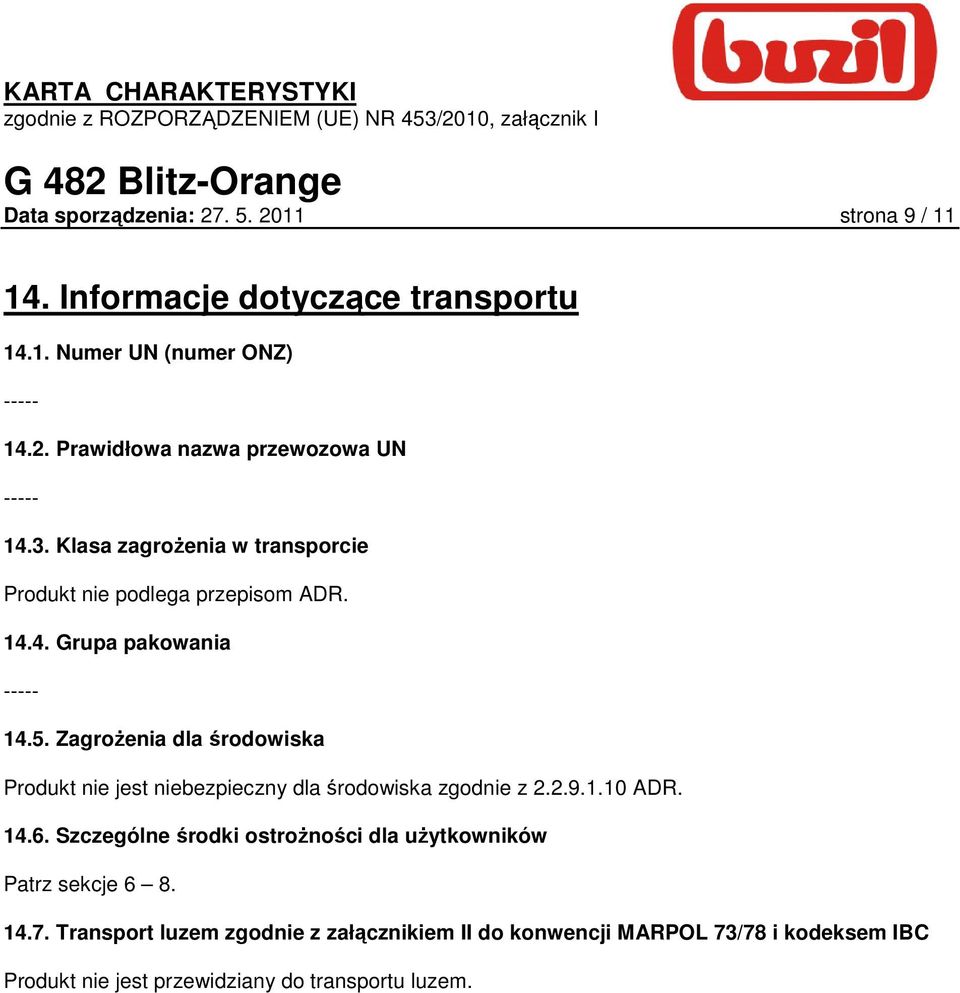 buzil

KARTA CHARAKTERYSTYKI
zgodnie z ROZPORZĄDZENIEM (UE) NR 453/2010, załącznik I

G 482 Blitz-Orange
Data sporządzenia: 27. 5. 2011 strona 9 / 11

14. Informacje dotyczące transportu

14.1. Numer UN (numer ONZ)

-----

14.2. Prawidłowa nazwa przewozowa UN

-----

14.3. Klasa zagrożenia w transporcie

Produkt nie podlega przepisom ADR.

14.4. Grupa pakowania

-----

14.5. Zagrożenia dla środowiska

Produkt nie jest niebezpieczny dla środowiska zgodnie z 2.2.9.1.10 ADR.

14.6. Szczególne środki ostrożności dla użytkowników

Patrz sekcje 6 – 8.

14.7. Transport luzem zgodnie z załącznikiem II do konwencji MARPOL 73/78 i kodeksem IBC

Produkt nie jest przewidziany do transportu luzem.